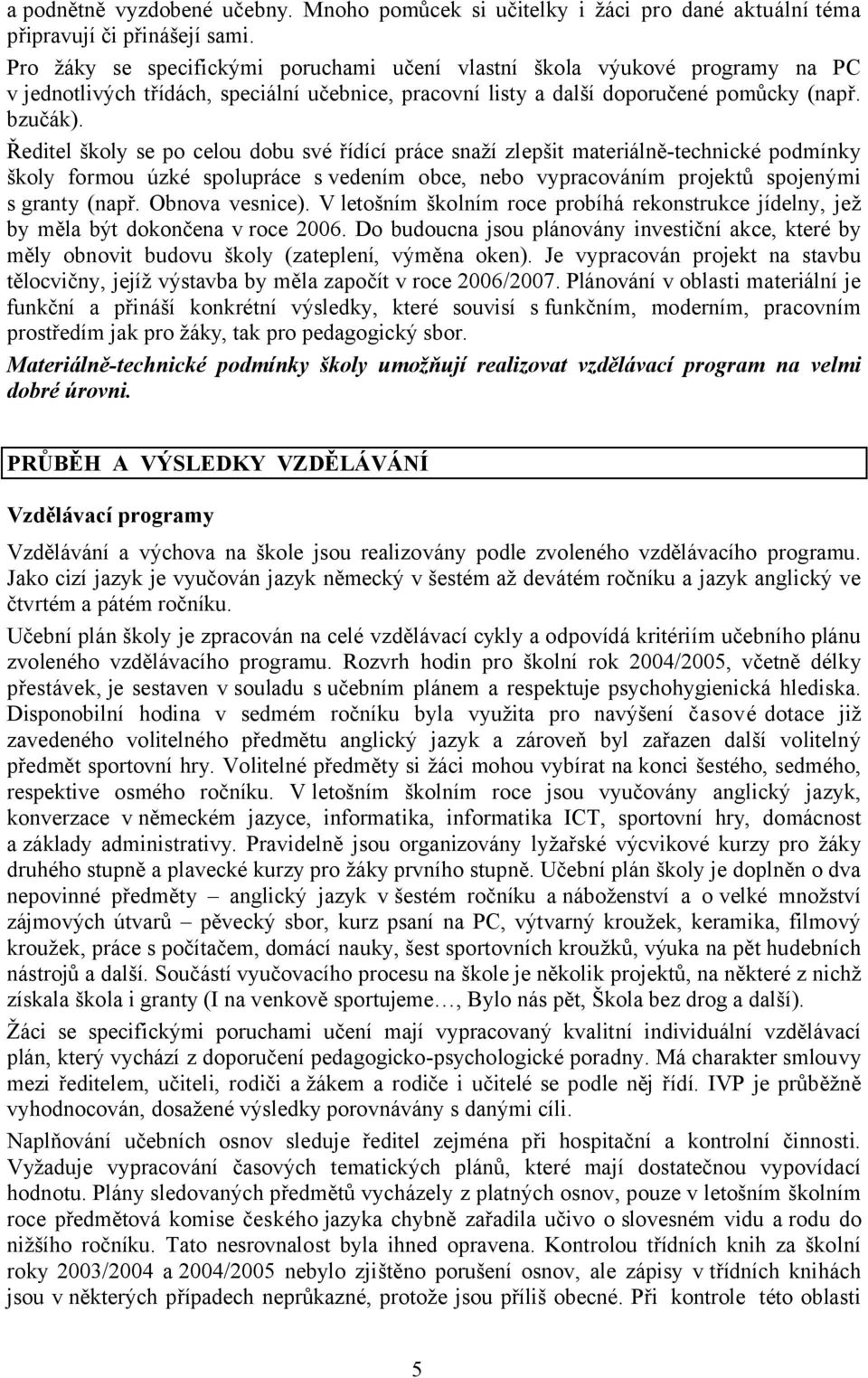 a podnětně vyzdobené učebny. Mnoho pomůcek si učitelky i žáci pro dané aktuální téma připravují či přinášejí sami.

Pro žáky se specifickými poruchami učení vlastní škola výukové programy na PC v jednotlivých třídách, speciální učebnice, pracovní listy a další doporučené pomůcky (např. bzučák).

Ředitel školy se po celou dobu své řídící práce snaží zlepšit materiálně-technické podmínky školy formou úzké spolupráce s vedením obce, nebo vypracováním projektů spojenými s granty (např. Obnova vesnice). V letošním školním roce probíhá rekonstrukce jídelny, jež by měla být dokončena v roce 2006. Do budoucna jsou plánovány investiční akce, které by měly obnovit budovu školy (zateplení, výměna oken). Je vypracován projekt na stavbu tělocvičny, jejíž výstavba by měla započít v roce 2006/2007. Plánování v oblasti materiální je funkční a přináší konkrétní výsledky, které souvisí s funkčním, moderním, pracovním prostředím jak pro žáky, tak pro pedagogický sbor.

Materiálně-technické podmínky školy umožňují realizovat vzdělávací program na velmi dobré úrovni.

PRŮBĚH A VÝSLEDKY VZDĚLÁVÁNÍ

Vzdělávací programy

Vzdělávání a výchova na škole jsou realizovány podle zvoleného vzdělávacího programu. Jako cizí jazyk je vyučován jazyk německý v šestém až devátém ročníku a jazyk anglický ve čtvrtém a pátém ročníku.

Učební plán školy je zpracován na celé vzdělávací cykly a odpovídá kritériím učebního plánu zvoleného vzdělávacího programu. Rozvrh hodin pro školní rok 2004/2005, včetně délky přestávek, je sestaven v souladu s učebním plánem a respektuje psychohygienická hlediska. Disponobilní hodina v sedmém ročníku byla využita pro navýšení časové dotace již zavedeného volitelného předmětu anglický jazyk a zároveň byl zařazen další volitelný předmět sportovní hry. Volitelné předměty si žáci mohou vybírat na konci šestého, sedmého, respektive osmého ročníku. V letošním školním roce jsou vyučovány anglický jazyk, konverzace v německém jazyce, informatika, informatika ICT, sportovní hry, domácnost a základy administrativy. Pravidelně jsou organizovány lyžařské výcvikové kurzy pro žáky druhého stupně a plavecké kurzy pro žáky prvního stupně. Učební plán školy je doplněn o dva nepovinné předměty – anglický jazyk v šestém ročníku a náboženství a o velké množství zájmových útvarů – pěvecký sbor, kurz psaní na PC, výtvarný kroužek, keramika, filmový kroužek, práce s počítačem, domácí nauky, šest sportovních kroužků, výuka na pět hudebních nástrojů a další. Součástí vyučovacího procesu na škole je několik projektů, na některé z nichž získala škola i granty (I na venkově sportujeme…, Bylo nás pět, Škola bez drog a další).

Žáci se specifickými poruchami učení mají vypracovaný kvalitní individuální vzdělávací plán, který vychází z doporučení pedagogicko-psychologické poradny. Má charakter smlouvy mezi ředitelem, učiteli, rodiči a žákem a rodiče i učitelé se podle něj řídí. IVP je průběžně vyhodnocován, dosažené výsledky porovnávány s danými cíli.

Naplňování učebních osnov sleduje ředitel zejména při hospitační a kontrolní činnosti. Vyžaduje vypracování časových tematických plánů, které mají dostatečnou vypovídací hodnotu. Plány sledovaných předmětů vycházely z platných osnov, pouze v letošním školním roce předmětová komise českého jazyka chybně zařadila učivo o slovesném vidu a rodu do nižšího ročníku. Tato nesrovnalost byla ihned opravena. Kontrolou třídních knih za školní roky 2003/2004 a 2004/2005 nebylo zjištěno porušení osnov, ale zápisy v třídních knihách jsou v některých případech neprůkazné, protože jsou příliš obecné. Při kontrole této oblasti

5